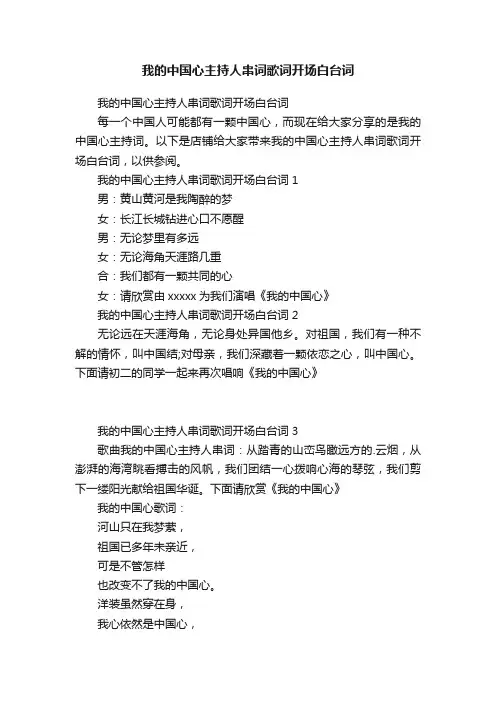 我的中国心主持人串词歌词开场白台词

我的中国心主持人串词歌词开场白台词

每一个中国人可能都有一颗中国心，而现在给大家分享的是我的中国心主持词。以下是店铺给大家带来我的中国心主持人串词歌词开场白台词，以供参阅。

我的中国心主持人串词歌词开场白台词 1

男：黄山黄河是我陶醉的梦

女：长江长城钻进心口不愿醒

男：无论梦里有多远

女：无论海角天涯路几重

合：我们都有一颗共同的心

女：请欣赏由 xxxxx 为我们演唱《我的中国心》

我的中国心主持人串词歌词开场白台词 2

无论远在天涯海角，无论身处异国他乡。对祖国，我们有一种不解的情怀，叫中国结;对母亲，我们深藏着一颗依恋之心，叫中国心。下面请初二的同学一起来再次唱响《我的中国心》

我的中国心主持人串词歌词开场白台词 3

歌曲我的中国心主持人串词：从踏青的山峦鸟瞰远方的.云烟，从澎湃的海湾眺看搏击的风帆，我们团结一心拨响心海的琴弦，我们剪下一缕阳光献给祖国华诞。下面请欣赏《我的中国心》

我的中国心歌词：

河山只在我梦萦，

祖国已多年未亲近，

可是不管怎样

也改变不了我的中国心。

洋装虽然穿在身，

我心依然是中国心，